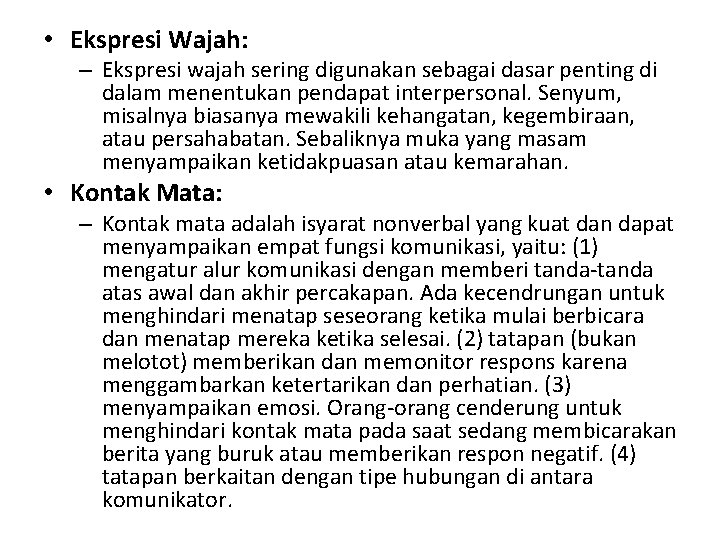 • Ekspresi Wajah:
– Ekspresi wajah sering digunakan sebagai dasar penting di dalam menentukan pendapat interpersonal. Senyum, misalnya biasanya mewakili kehangatan, kegembiraan, atau persahabatan. Sebaliknya muka yang masam menyampaikan ketidakpuasan atau kemarahan.

• Kontak Mata:
– Kontak mata adalah isyarat nonverbal yang kuat dan dapat menyampaikan empat fungsi komunikasi, yaitu: (1) mengatur alur komunikasi dengan memberi tanda-tanda atas awal dan akhir percakapan. Ada kecendrungan untuk menghindari menatap seseorang ketika mulai berbicara dan menatap mereka ketika selesai. (2) tatapan (bukan melotot) memberikan dan memonitor respons karena menggambarkan ketertarikan dan perhatian. (3) menyampaikan emosi. Orang-orang cenderung untuk menghindari kontak mata pada saat sedang membicarakan berita yang buruk atau memberikan respon negatif. (4) tatapan berkaitan dengan tipe hubungan di antara komunikator.